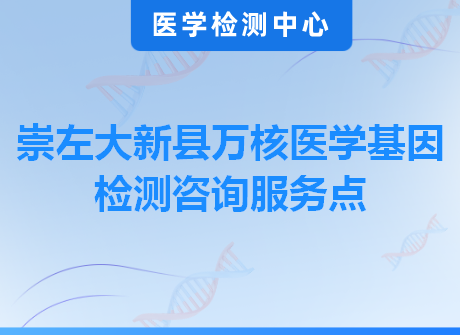 医学检测中心

崇左大新县万核医学基因检测咨询服务点